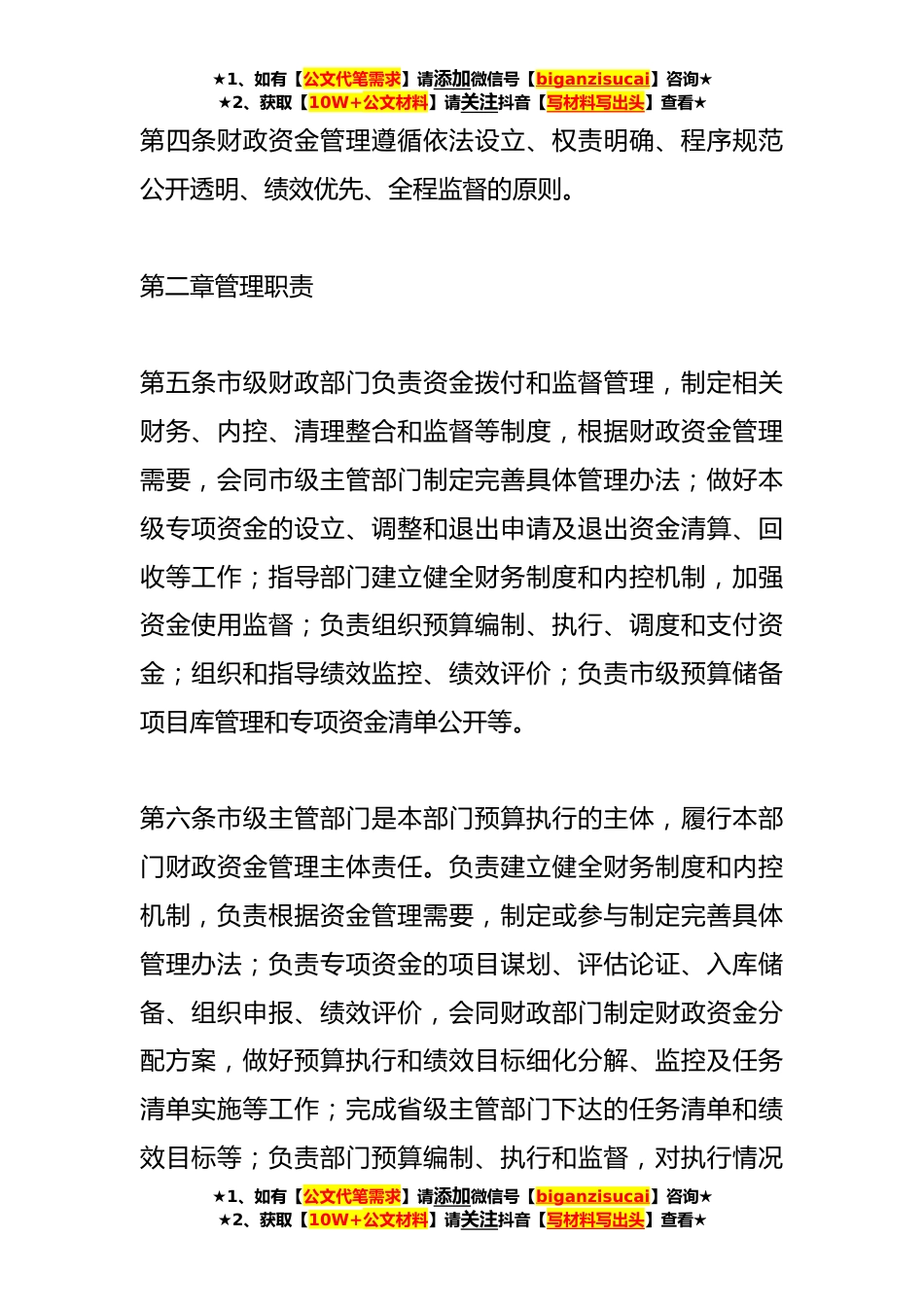 ★1、如有【公文代笔需求】请添加微信号【biganzisucai】咨询★
★2、获取【10W+公文材料】请关注抖音【写材料写出头】查看★

第四条财政资金管理遵循依法设立、权责明确、程序规范公开透明、绩效优先、全程监督的原则。

第二章管理职责

第五条市级财政部门负责资金拨付和监督管理，制定相关财务、内控、清理整合和监督等制度，根据财政资金管理需要，会同市级主管部门制定完善具体管理办法；做好本级专项资金的设立、调整和退出申请及退出资金清算、回收等工作；指导部门建立健全财务制度和内控机制，加强资金使用监督；负责组织预算编制、执行、调度和支付资金；组织和指导绩效监控、绩效评价；负责市级预算储备项目库管理和专项资金清单公开等。

第六条市级主管部门是本部门预算执行的主体，履行本部门财政资金管理主体责任。负责建立健全财务制度和内控机制，负责根据资金管理需要，制定或参与制定完善具体管理办法；负责专项资金的项目谋划、评估论证、入库储备、组织申报、绩效评价，会同财政部门制定财政资金分配方案，做好预算执行和绩效目标细化分解、监控及任务清单实施等工作；完成省级主管部门下达的任务清单和绩效目标等；负责部门预算编制、执行和监督，对执行情况

★1、如有【公文代笔需求】请添加微信号【biganzisucai】咨询★
★2、获取【10W+公文材料】请关注抖音【写材料写出头】查看★